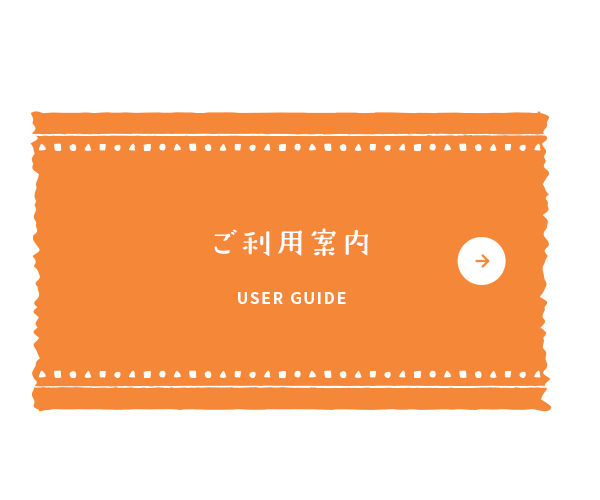 ご利用案内

USER GUIDE